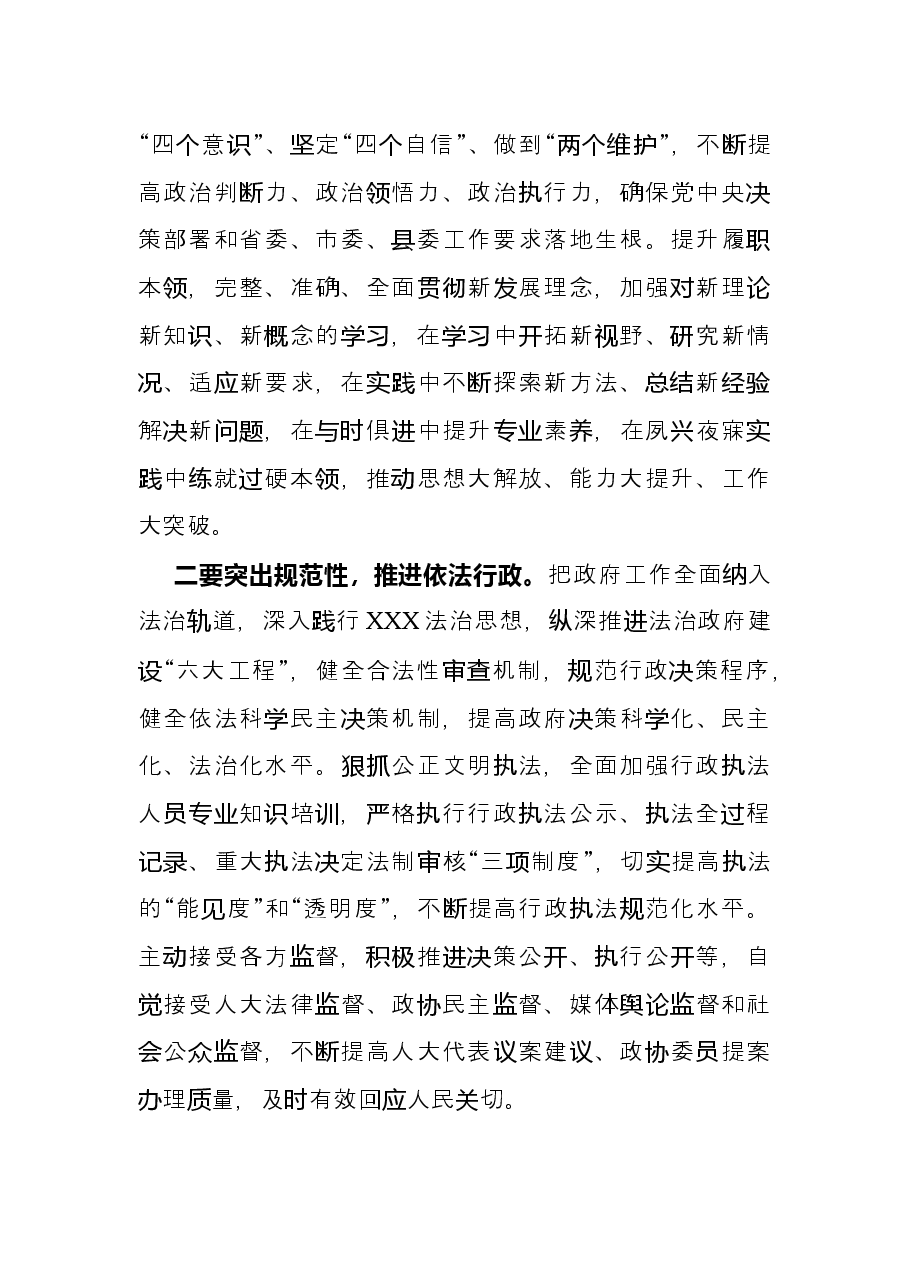 “四个意识”、坚定“四个自信”、做到“两个维护”，不断提高政治判断力、政治领悟力、政治执行力，确保党中央决策部署和省委、市委、县委工作要求落地生根。提升履职本领，完整、准确、全面贯彻新发展理念，加强对新理论新知识、新概念的学习，在学习中开拓新视野、研究新情况、适应新要求，在实践中不断探索新方法、总结新经验解决新问题，在与时俱进中提升专业素养，在夙兴夜寐实践中练就过硬本领，推动思想大解放、能力大提升、工作大突破。

二要突出规范性，推进依法行政。把政府工作全面纳入法治轨道，深入践行XXX法治思想，纵深推进法治政府建设“六大工程”，健全合法性审查机制，规范行政决策程序，健全依法科学民主决策机制，提高政府决策科学化、民主化、法治化水平。狠抓公正文明执法，全面加强行政执法人员专业知识培训，严格执行行政执法公示、执法全过程记录、重大执法决定法制审核“三项制度”，切实提高执法的“能见度”和“透明度”，不断提高行政执法规范化水平。主动接受各方监督，积极推进决策公开、执行公开等，自觉接受人大法律监督、政协民主监督、媒体舆论监督和社会公众监督，不断提高人大代表议案建议、政协委员提案办理质量，及时有效回应人民关切。